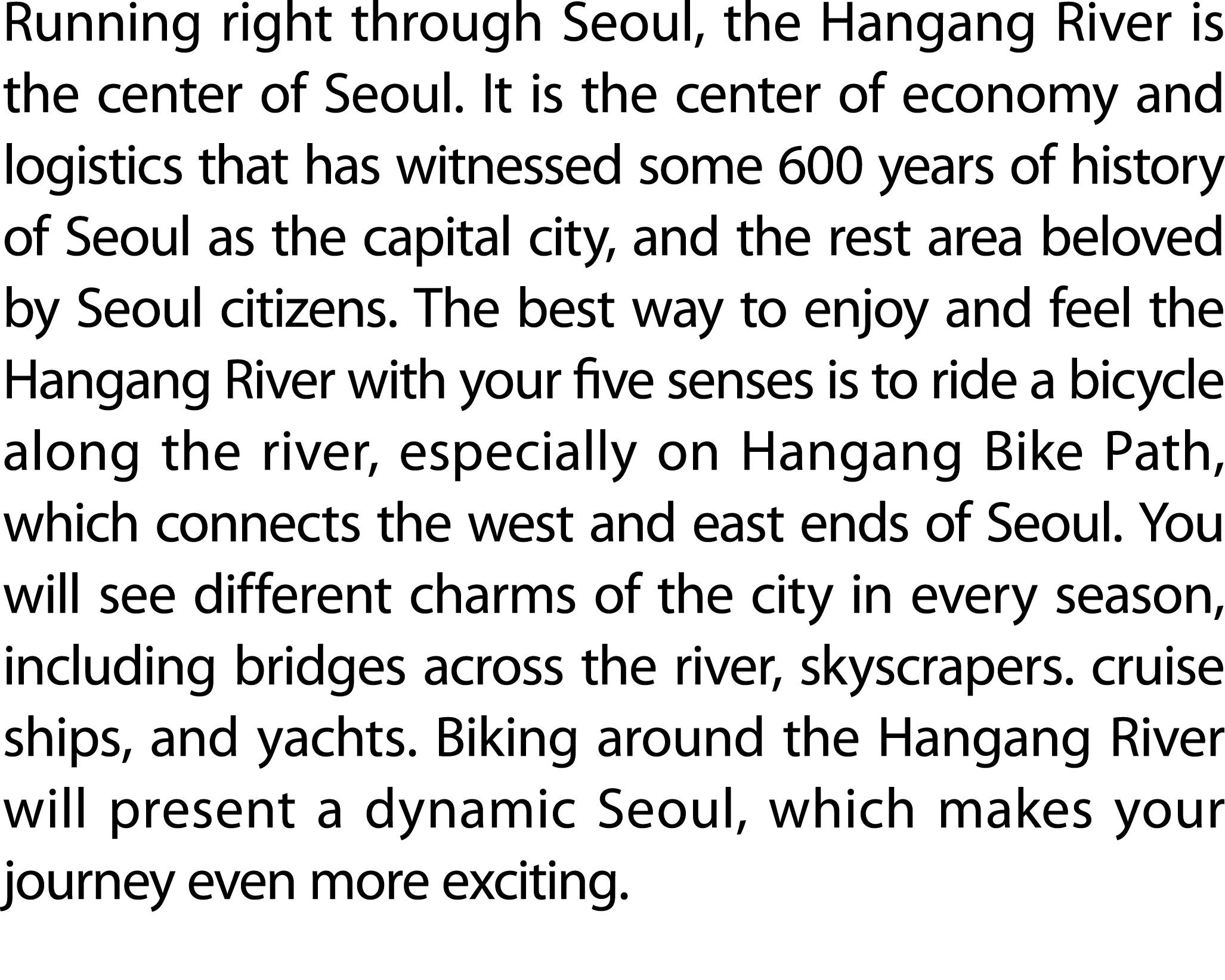 Running right through Seoul, the Hangang River is the center of Seoul. It is the center of economy and logistics that has witnessed some 600 years of history of Seoul as the capital city, and the rest area beloved by Seoul citizens. The best way to enjoy and feel the Hangang River with your five senses is to ride a bicycle along the river, especially on Hangang Bike Path, which connects the west and east ends of Seoul. You will see different charms of the city in every season, including bridges across the river, skyscrapers. cruise ships, and yachts. Biking around the Hangang River will present a dynamic Seoul, which makes your journey even more exciting.